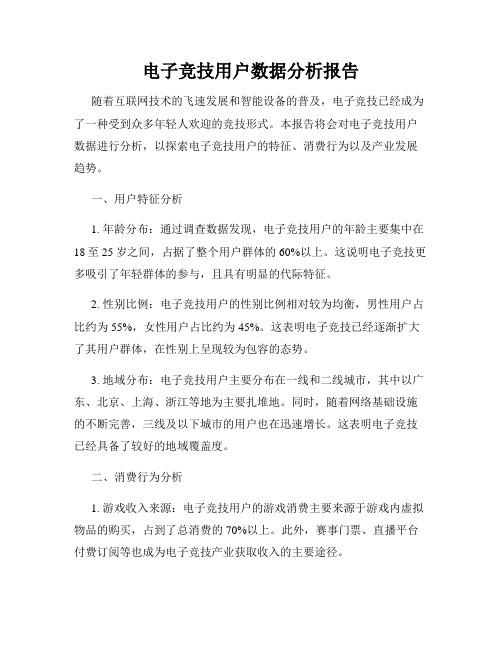 电子竞技用户数据分析报告

随着互联网技术的飞速发展和智能设备的普及，电子竞技已经成为了一种受到众多年轻人欢迎的竞技形式。本报告将会对电子竞技用户数据进行分析，以探索电子竞技用户的特征、消费行为以及产业发展趋势。

一、用户特征分析

1. 年龄分布：通过调查数据发现，电子竞技用户的年龄主要集中在18至25岁之间，占据了整个用户群体的60%以上。这说明电子竞技更多吸引了年轻群体的参与，且具有明显的代际特征。

2. 性别比例：电子竞技用户的性别比例相对较为均衡，男性用户占比约为55%，女性用户占比约为45%。这表明电子竞技已经逐渐扩大了其用户群体，在性别上呈现较为包容的态势。

3. 地域分布：电子竞技用户主要分布在一线和二线城市，其中以广东、北京、上海、浙江等地为主要扎堆地。同时，随着网络基础设施的不断完善，三线及以下城市的用户也在迅速增长。这表明电子竞技已经具备了较好的地域覆盖度。

二、消费行为分析

1. 游戏收入来源：电子竞技用户的游戏消费主要来源于游戏内虚拟物品的购买，占到了总消费的70%以上。此外，赛事门票、直播平台付费订阅等也成为电子竞技产业获取收入的主要途径。